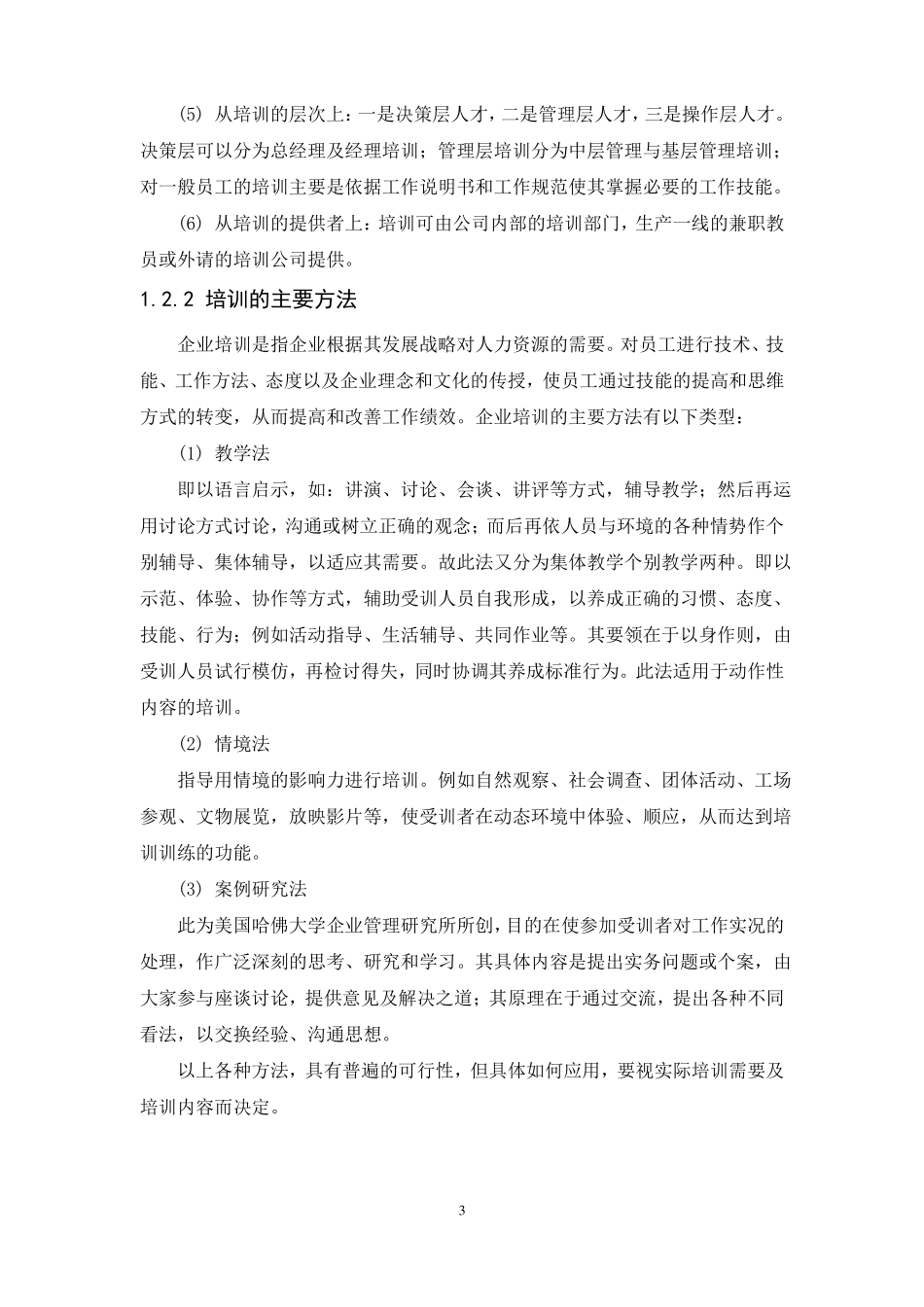 (5) 从培训的层次上：一是决策层人才，二是管理层人才，三是操作层人才。决策层可以分为总经理及经理培训；管理层培训分为中层管理与基层管理培训；对一般员工的培训主要是依据工作说明书和工作规范使其掌握必要的工作技能。

(6) 从培训的提供者上：培训可由公司内部的培训部门，生产一线的兼职教员或外请的培训公司提供。

1.2.2 培训的主要方法

企业培训是指企业根据其发展战略对人力资源的需要。对员工进行技术、技能、工作方法、态度以及企业理念和文化的传授，使员工通过技能的提高和思维方式的转变，从而提高和改善工作绩效。企业培训的主要方法有以下类型：

(1) 教学法

即以语言启示，如：讲演、讨论、会谈、讲评等方式，辅导教学；然后再运用讨论方式讨论，沟通或树立正确的观念；而后再依人员与环境的各种情势作个别辅导、集体辅导，以适应其需要。故此法又分为集体教学个别教学两种。即以示范、体验、协作等方式，辅助受训人员自我形成，以养成正确的习惯、态度、技能、行为；例如活动指导、生活辅导、共同作业等。其要领在于以身作则，由受训人员试行模仿，再检讨得失，同时协调其养成标准行为。此法适用于动作性内容的培训。

(2) 情境法

指导用情境的影响力进行培训。例如自然观察、社会调查、团体活动、工场参观、文物展览，放映影片等，使受训者在动态环境中体验、顺应，从而达到培训训练的功能。

(3) 案例研究法

此为美国哈佛大学企业管理研究所所创，目的在使参加受训者对工作实况的处理，作广泛深刻的思考、研究和学习。其具体内容是提出实务问题或个案，由大家参与座谈讨论，提供意见及解决之道；其原理在于通过交流，提出各种不同看法，以交换经验、沟通思想。

以上各种方法，具有普遍的可行性，但具体如何应用，要视实际培训需要及培训内容而决定。

3